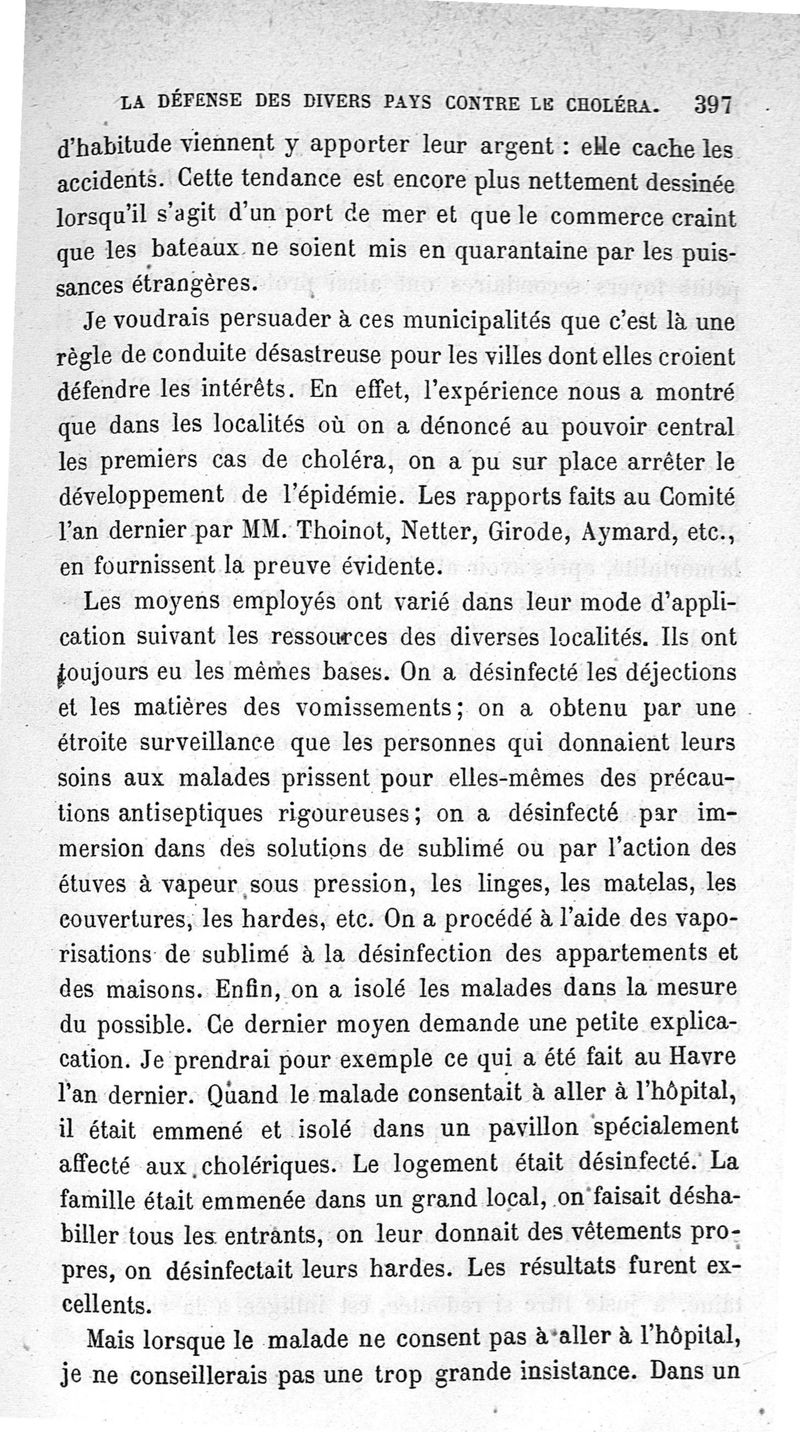 LA DÉFENSE DES DIVERS PAYS CONTRE LE CHOLÉRA. 397

d'habitude viennent y apporter leur argent : elle cache les accidents. Cette tendance est encore plus nettement dessinée lorsqu'il s'agit d'un port de mer et que le commerce craint que les bateaux ne soient mis en quarantaine par les puissances étrangères.

Je voudrais persuader à ces municipalités que c'est là une règle de conduite désastreuse pour les villes dont elles croient défendre les intérêts. En effet, l'expérience nous a montré que dans les localités où on a dénoncé au pouvoir central les premiers cas de choléra, on a pu sur place arrêter le développement de l'épidémie. Les rapports faits au Comité l'an dernier par MM. Thoinot, Netter, Girode, Aymard, etc., en fournissent la preuve évidente.

Les moyens employés ont varié dans leur mode d'application suivant les ressources des diverses localités. Ils ont toujours eu les mêmes bases. On a désinfecté les déjections et les matières des vomissements; on a obtenu par une étroite surveillance que les personnes qui donnaient leurs soins aux malades prissent pour elles-mêmes des précautions antiseptiques rigoureuses; on a désinfecté par immersion dans des solutions de sublimé ou par l'action des étuves à vapeur sous pression, les linges, les matelas, les couvertures, les hardes, etc. On a procédé à l'aide des vaporisations de sublimé à la désinfection des appartements et des maisons. Enfin, on a isolé les malades dans la mesure du possible. Ce dernier moyen demande une petite explication. Je prendrai pour exemple ce qui a été fait au Havre l'an dernier. Quand le malade consentait à aller à l'hôpital, il était emmené et isolé dans un pavillon spécialement affecté aux cholériques. Le logement était désinfecté. La famille était emmenée dans un grand local, on faisait déshabiller tous les entrants, on leur donnait des vêtements propres, on désinfectait leurs hardes. Les résultats furent excellents.

Mais lorsque le malade ne consent pas à aller à l'hôpital, je ne conseillerais pas une trop grande insistance. Dans un